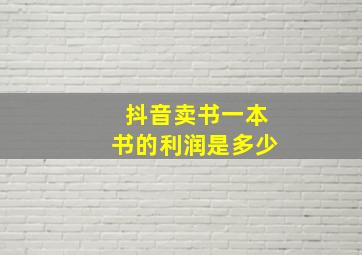 抖音卖书一本书的利润是多少